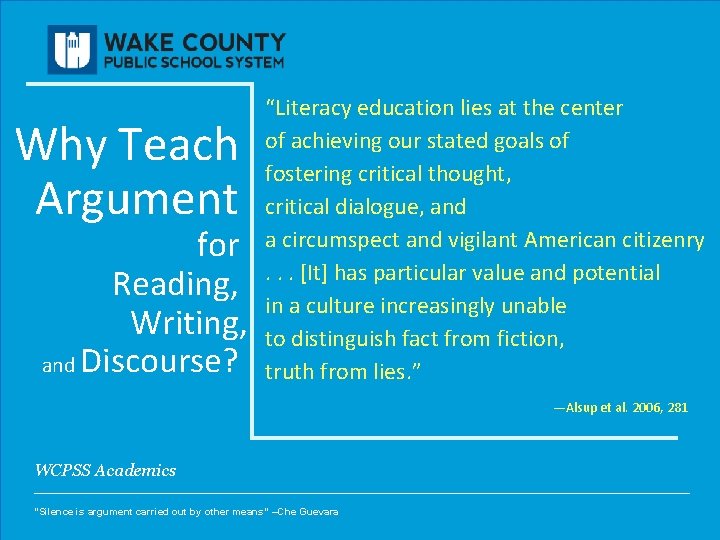 WAKE COUNTY
PUBLIC SCHOOL SYSTEM

Why Teach
Argument
for
Reading,
Writing,
and Discourse?

"Literacy education lies at the center
of achieving our stated goals of
fostering critical thought,
critical dialogue, and
a circumspect and vigilant American citizenry
. . . [It] has particular value and potential
in a culture increasingly unable
to distinguish fact from fiction,
truth from lies."

—Alsup et al. 2006, 281

WCPSS Academics

"Silence is argument carried out by other means" –Che Guevara